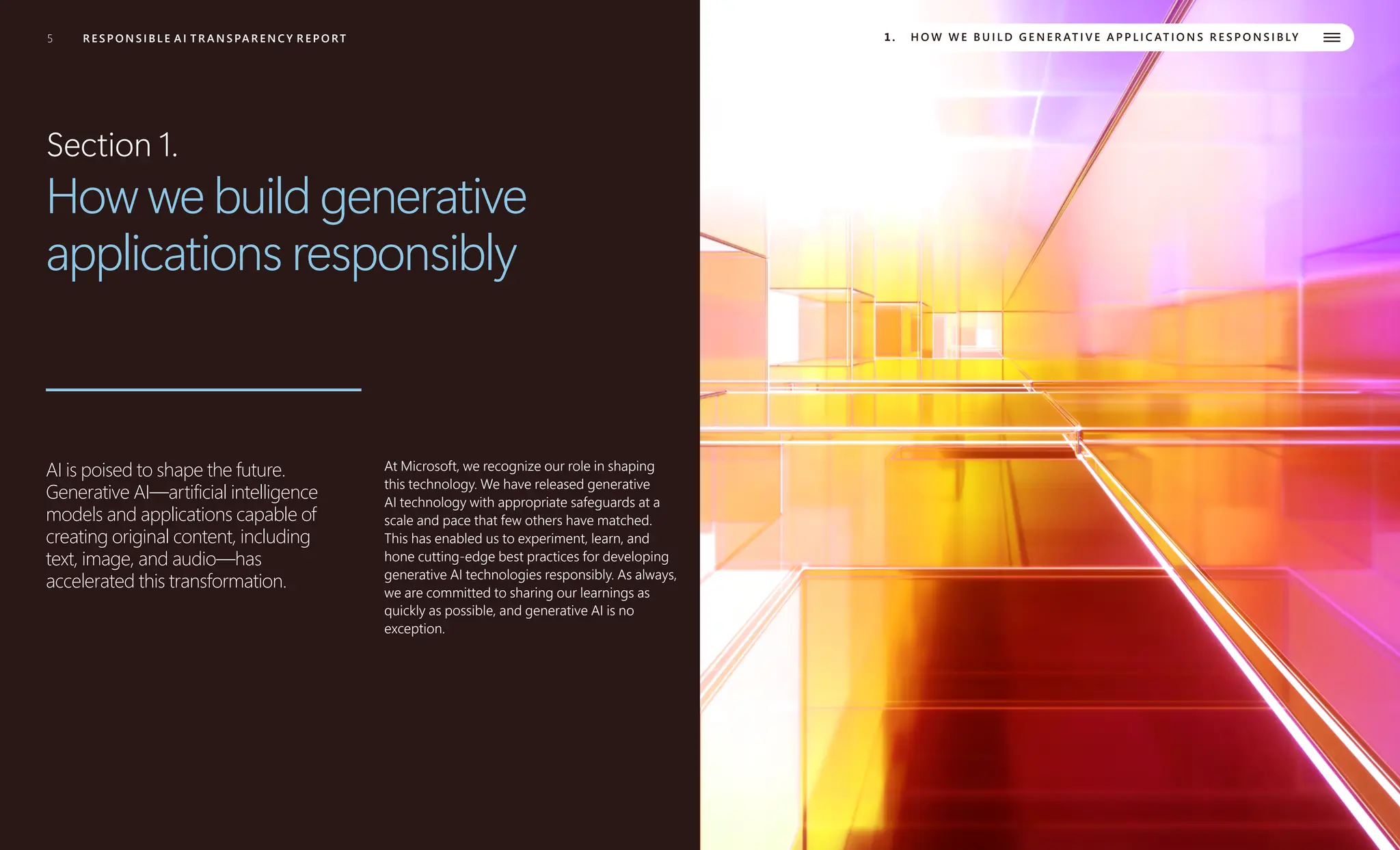 5 RESPONSIBLE AI TRANSPARENCY REPORT

1. HOW WE BUILD GENERATIVE APPLICATIONS RESPONSIBLY

Section 1.

How we build generative applications responsibly

AI is poised to shape the future. Generative AI—artificial intelligence models and applications capable of creating original content, including text, image, and audio—has accelerated this transformation.

At Microsoft, we recognize our role in shaping this technology. We have released generative AI technology with appropriate safeguards at a scale and pace that few others have matched. This has enabled us to experiment, learn, and hone cutting-edge best practices for developing generative AI technologies responsibly. As always, we are committed to sharing our learnings as quickly as possible, and generative AI is no exception.